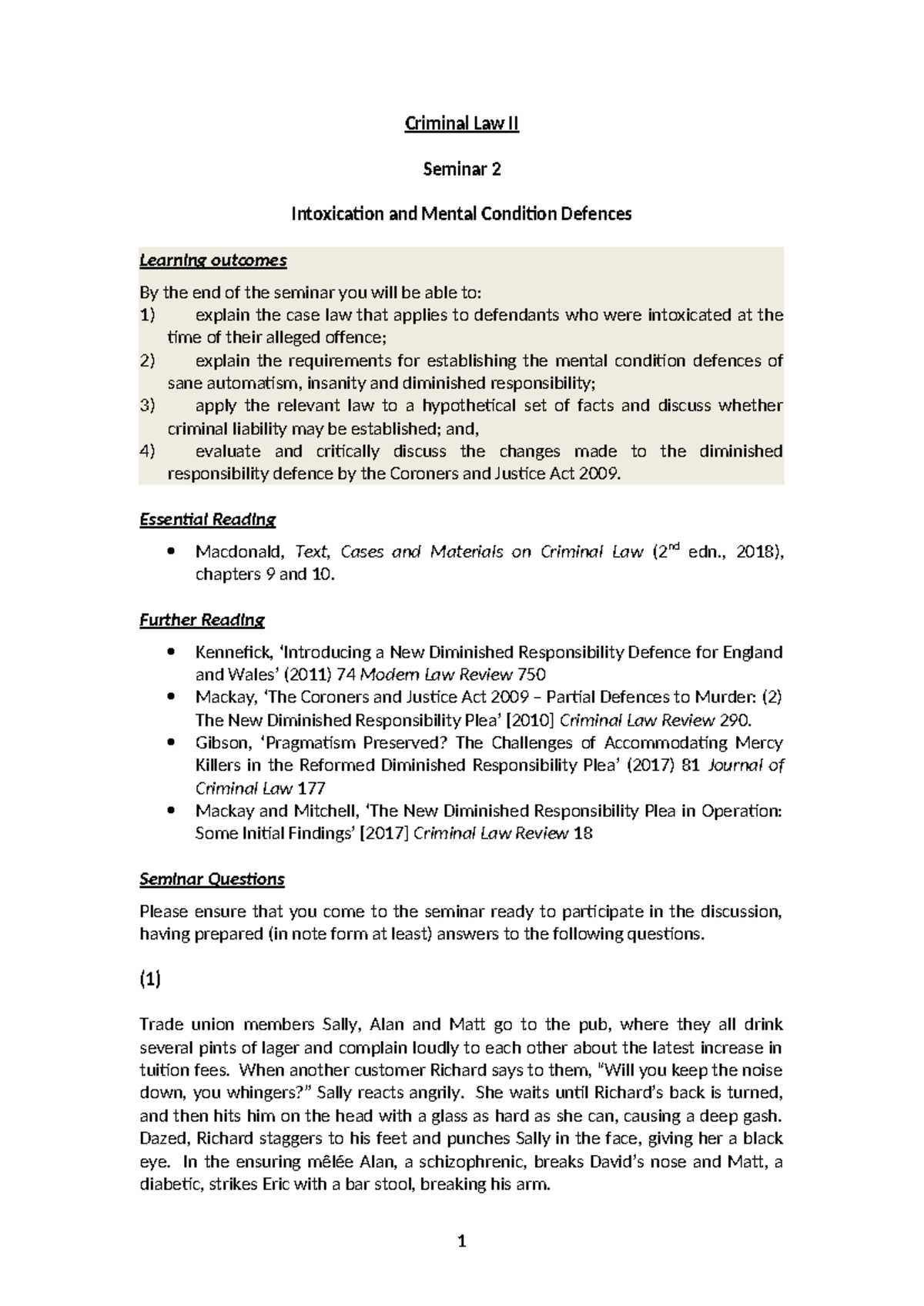 Criminal Law II

Seminar 2

Intoxication and Mental Condition Defences

Learning outcomes

By the end of the seminar you will be able to:
1) explain the case law that applies to defendants who were intoxicated at the time of their alleged offence;
2) explain the requirements for establishing the mental condition defences of sane automatism, insanity and diminished responsibility;
3) apply the relevant law to a hypothetical set of facts and discuss whether criminal liability may be established; and,
4) evaluate and critically discuss the changes made to the diminished responsibility defence by the Coroners and Justice Act 2009.

Essential Reading

• Macdonald, Text, Cases and Materials on Criminal Law (2$^{nd}$ edn., 2018), chapters 9 and 10.

Further Reading

• Kennefick, 'Introducing a New Diminished Responsibility Defence for England and Wales' (2011) 74 Modern Law Review 750
• Mackay, 'The Coroners and Justice Act 2009 – Partial Defences to Murder: (2) The New Diminished Responsibility Plea' [2010] Criminal Law Review 290.
• Gibson, 'Pragmatism Preserved? The Challenges of Accommodating Mercy Killers in the Reformed Diminished Responsibility Plea' (2017) 81 Journal of Criminal Law 177
• Mackay and Mitchell, 'The New Diminished Responsibility Plea in Operation: Some Initial Findings' [2017] Criminal Law Review 18

Seminar Questions

Please ensure that you come to the seminar ready to participate in the discussion, having prepared (in note form at least) answers to the following questions.

(1)

Trade union members Sally, Alan and Matt go to the pub, where they all drink several pints of lager and complain loudly to each other about the latest increase in tuition fees. When another customer Richard says to them, "Will you keep the noise down, you whingers?" Sally reacts angrily. She waits until Richard's back is turned, and then hits him on the head with a glass as hard as she can, causing a deep gash. Dazed, Richard staggers to his feet and punches Sally in the face, giving her a black eye. In the ensuring mêlée Alan, a schizophrenic, breaks David's nose and Matt, a diabetic, strikes Eric with a bar stool, breaking his arm.

1